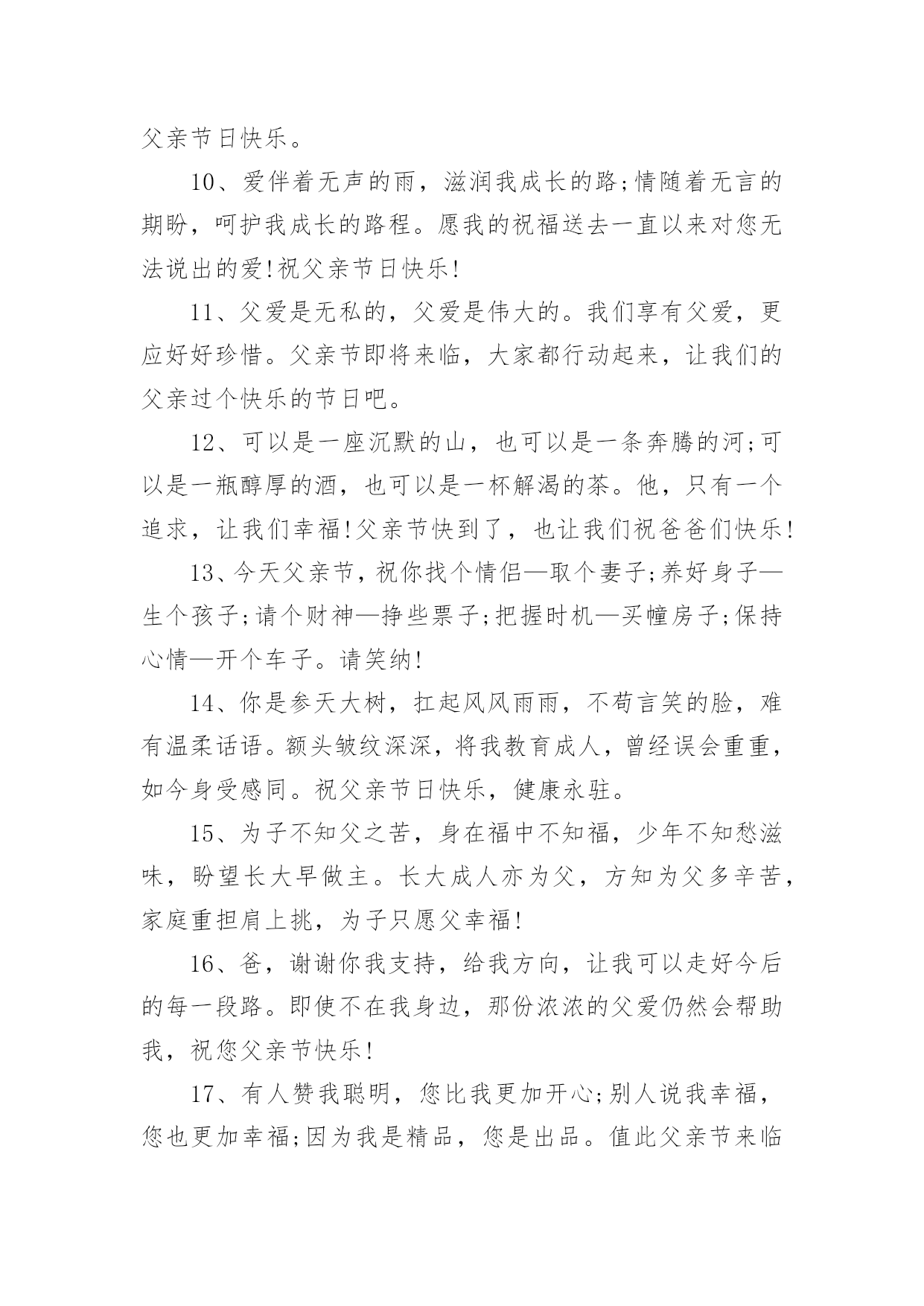 父亲节日快乐。

10、爱伴着无声的雨，滋润我成长的路;情随着无言的期盼，呵护我成长的路程。愿我的祝福送去一直以来对您无法说出的爱!祝父亲节日快乐!

11、父爱是无私的，父爱是伟大的。我们享有父爱，更应好好珍惜。父亲节即将来临，大家都行动起来，让我们的父亲过个快乐的节日吧。

12、可以是一座沉默的山，也可以是一条奔腾的河;可以是一瓶醇厚的酒，也可以是一杯解渴的茶。他，只有一个追求，让我们幸福!父亲节快到了，也让我们祝爸爸们快乐!

13、今天父亲节，祝你找个情侣—取个妻子;养好身子—生个孩子;请个财神—挣些票子;把握时机—买幢房子;保持心情—开个车子。请笑纳!

14、你是参天大树，扛起风风雨雨，不苟言笑的脸，难有温柔话语。额头皱纹深深，将我教育成人，曾经误会重重，如今身受感同。祝父亲节日快乐，健康永驻。

15、为子不知父之苦，身在福中不知福，少年不知愁滋味，盼望长大早做主。长大成人亦为父，方知为父多辛苦，家庭重担肩上挑，为子只愿父幸福!

16、爸，谢谢你我支持，给我方向，让我可以走好今后的每一段路。即使不在我身边，那份浓浓的父爱仍然会帮助我，祝您父亲节快乐!

17、有人赞我聪明，您比我更加开心;别人说我幸福，您也更加幸福;因为我是精品，您是出品。值此父亲节来临